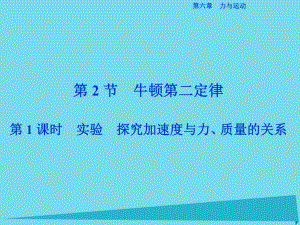 第六章　力与运动

第 2 节　牛顿第二定律

第 1 课时　实验　探究加速度与力、质量的关系